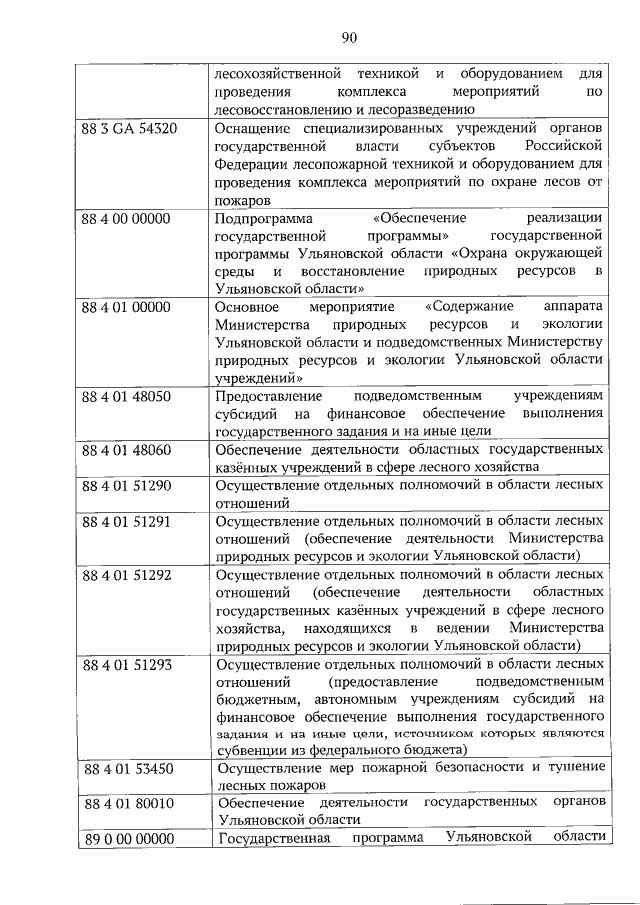 90

|  |  |
|---|---|
|  | лесохозяйственной техникой и оборудованием для проведения комплекса мероприятий по лесовосстановлению и лесоразведению |
| 88 3 GA 54320 | Оснащение специализированных учреждений органов государственной власти субъектов Российской Федерации лесопожарной техникой и оборудованием для проведения комплекса мероприятий по охране лесов от пожаров |
| 88 4 00 00000 | Подпрограмма «Обеспечение реализации государственной программы» государственной программы Ульяновской области «Охрана окружающей среды и восстановление природных ресурсов в Ульяновской области» |
| 88 4 01 00000 | Основное мероприятие «Содержание аппарата Министерства природных ресурсов и экологии Ульяновской области и подведомственных Министерству природных ресурсов и экологии Ульяновской области учреждений» |
| 88 4 01 48050 | Предоставление подведомственным учреждениям субсидий на финансовое обеспечение выполнения государственного задания и на иные цели |
| 88 4 01 48060 | Обеспечение деятельности областных государственных казённых учреждений в сфере лесного хозяйства |
| 88 4 01 51290 | Осуществление отдельных полномочий в области лесных отношений |
| 88 4 01 51291 | Осуществление отдельных полномочий в области лесных отношений (обеспечение деятельности Министерства природных ресурсов и экологии Ульяновской области) |
| 88 4 01 51292 | Осуществление отдельных полномочий в области лесных отношений (обеспечение деятельности областных государственных казённых учреждений в сфере лесного хозяйства, находящихся в ведении Министерства природных ресурсов и экологии Ульяновской области) |
| 88 4 01 51293 | Осуществление отдельных полномочий в области лесных отношений (предоставление подведомственным бюджетным, автономным учреждениям субсидий на финансовое обеспечение выполнения государственного задания и на иные цели, источником которых являются субвенции из федерального бюджета) |
| 88 4 01 53450 | Осуществление мер пожарной безопасности и тушение лесных пожаров |
| 88 4 01 80010 | Обеспечение деятельности государственных органов Ульяновской области |
| 89 0 00 00000 | Государственная программа Ульяновской области |